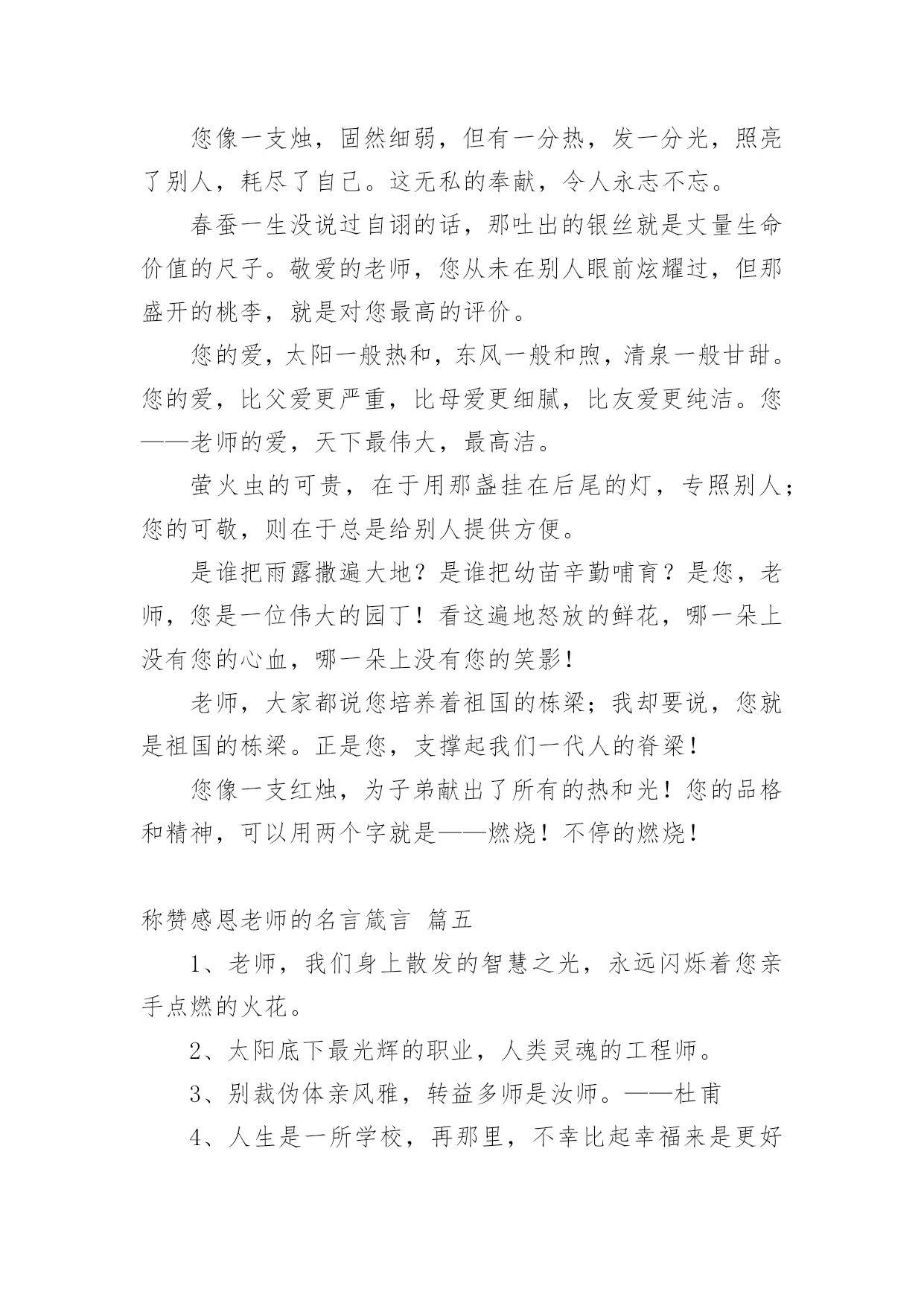 您像一支烛，固然细弱，但有一分热，发一分光，照亮了别人，耗尽了自己。这无私的奉献，令人永志不忘。

春蚕一生没说过自诩的话，那吐出的银丝就是丈量生命价值的尺子。敬爱的老师，您从未在别人眼前炫耀过，但那盛开的桃李，就是对您最高的评价。

您的爱，太阳一般热和，东风一般和煦，清泉一般甘甜。您的爱，比父爱更严重，比母爱更细腻，比友爱更纯洁。您——老师的爱，天下最伟大，最高洁。

萤火虫的可贵，在于用那盏挂在后尾的灯，专照别人；您的可敬，则在于总是给别人提供方便。

是谁把雨露撒遍大地？是谁把幼苗辛勤哺育？是您，老师，您是一位伟大的园丁！看这遍地怒放的鲜花，哪一朵上没有您的心血，哪一朵上没有您的笑影！

老师，大家都说您培养着祖国的栋梁；我却要说，您就是祖国的栋梁。正是您，支撑起我们一代人的脊梁！

您像一支红烛，为子弟献出了所有的热和光！您的品格和精神，可以用两个字就是——燃烧！不停的燃烧！

称赞感恩老师的名言箴言 篇五

1、老师，我们身上散发的智慧之光，永远闪烁着您亲手点燃的火花。

2、太阳底下最光辉的职业，人类灵魂的工程师。

3、别裁伪体亲风雅，转益多师是汝师。——杜甫

4、人生是一所学校，再那里，不幸比起幸福来是更好